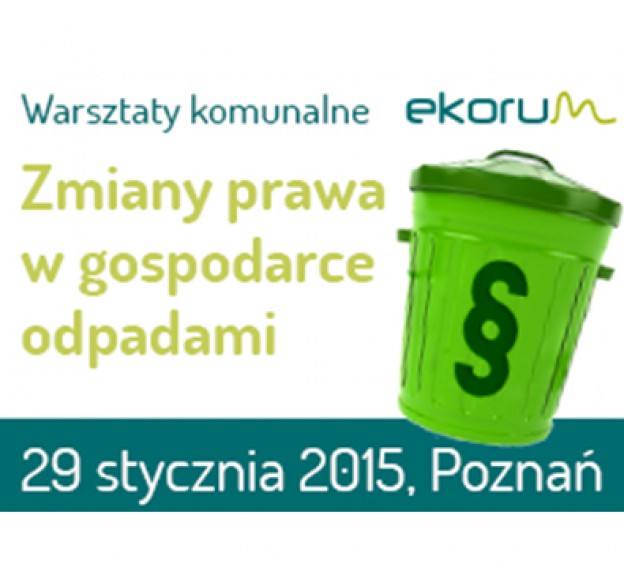 Warsztaty komunalne ekorum

Zmiany prawa w gospodarce odpadami

§

29 stycznia 2015, Poznań